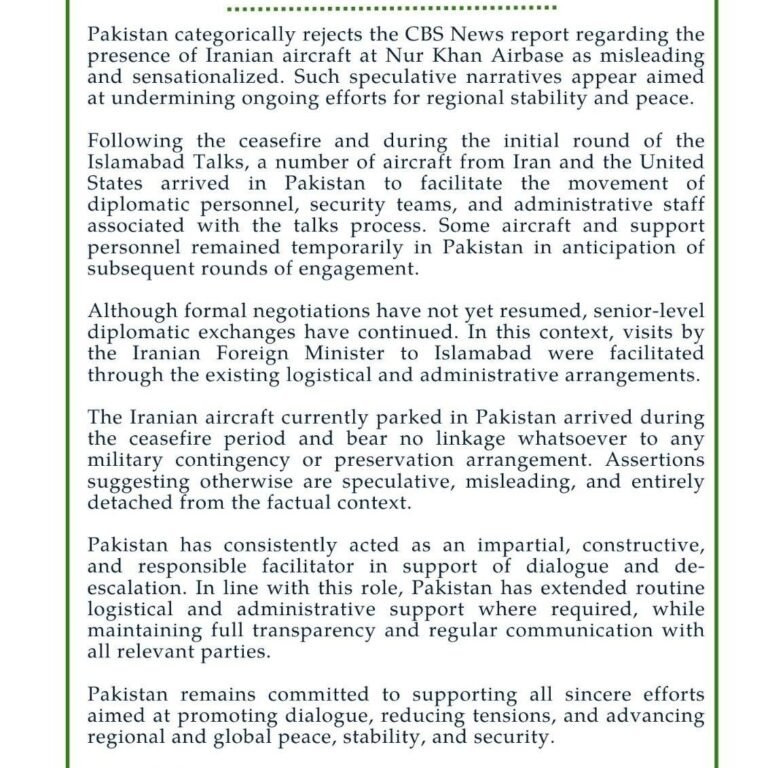 Pakistan categorically rejects the CBS News report regarding the presence of Iranian aircraft at Nur Khan Airbase as misleading and sensationalized. Such speculative narratives appear aimed at undermining ongoing efforts for regional stability and peace.

Following the ceasefire and during the initial round of the Islamabad Talks, a number of aircraft from Iran and the United States arrived in Pakistan to facilitate the movement of diplomatic personnel, security teams, and administrative staff associated with the talks process. Some aircraft and support personnel remained temporarily in Pakistan in anticipation of subsequent rounds of engagement.

Although formal negotiations have not yet resumed, senior-level diplomatic exchanges have continued. In this context, visits by the Iranian Foreign Minister to Islamabad were facilitated through the existing logistical and administrative arrangements.

The Iranian aircraft currently parked in Pakistan arrived during the ceasefire period and bear no linkage whatsoever to any military contingency or preservation arrangement. Assertions suggesting otherwise are speculative, misleading, and entirely detached from the factual context.

Pakistan has consistently acted as an impartial, constructive, and responsible facilitator in support of dialogue and de-escalation. In line with this role, Pakistan has extended routine logistical and administrative support where required, while maintaining full transparency and regular communication with all relevant parties.

Pakistan remains committed to supporting all sincere efforts aimed at promoting dialogue, reducing tensions, and advancing regional and global peace, stability, and security.